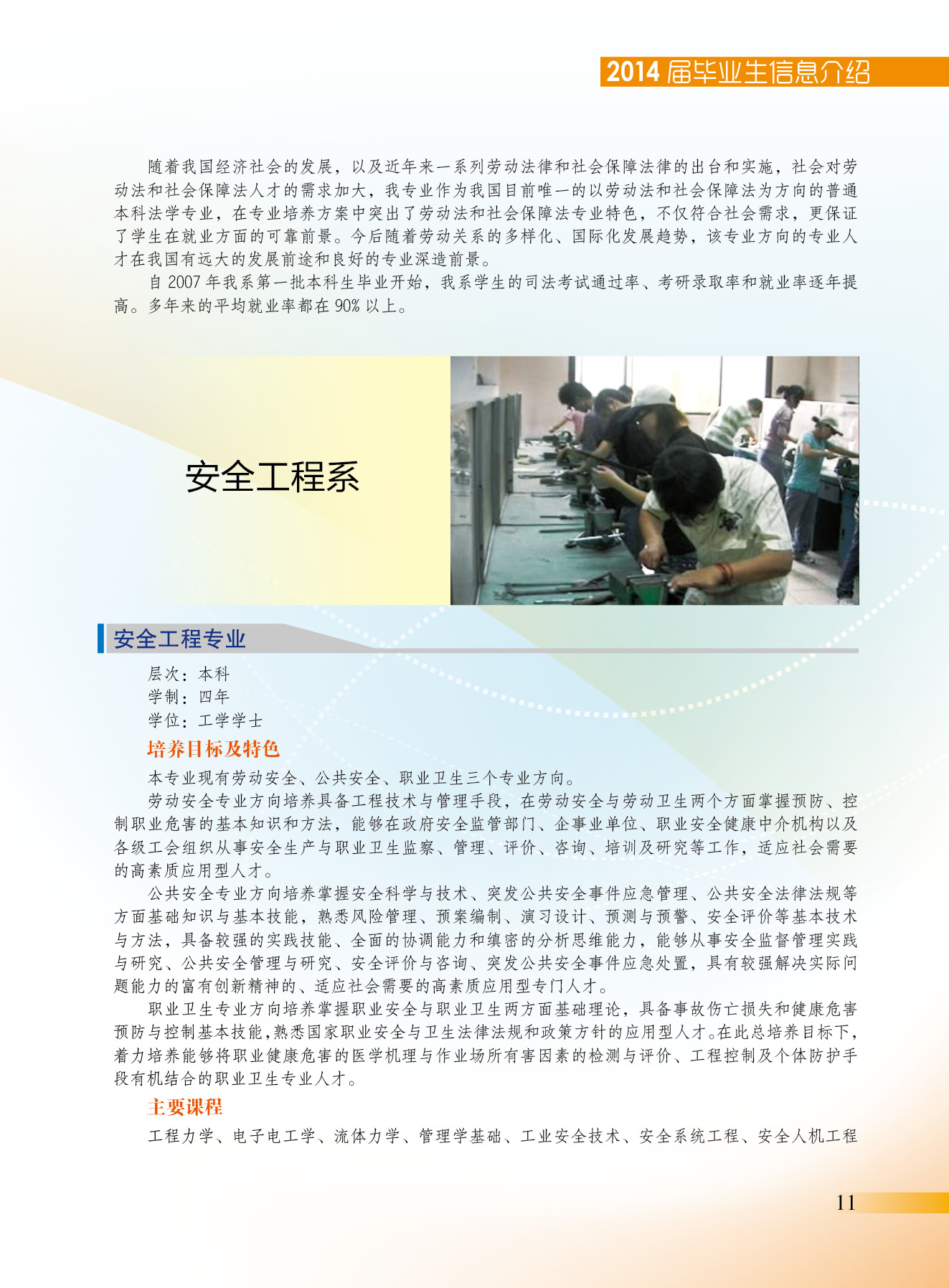 2014 届毕业生信息介绍

随着我国经济社会的发展，以及近年来一系列劳动法律和社会保障法律的出台和实施，社会对劳动法和社会保障法人才的需求加大，我专业作为我国目前唯一的以劳动法和社会保障法为方向的普通本科法学专业，在专业培养方案中突出了劳动法和社会保障法专业特色，不仅符合社会需求，更保证了学生在就业方面的可靠前景。今后随着劳动关系的多样化、国际化发展趋势，该专业方向的专业人才在我国有远大的发展前途和良好的专业深造前景。

自 2007 年我系第一批本科生毕业开始，我系学生的司法考试通过率、考研录取率和就业率逐年提高。多年来的平均就业率都在 90% 以上。

安全工程系

安全工程专业

层次：本科
学制：四年
学位：工学学士

培养目标及特色

本专业现有劳动安全、公共安全、职业卫生三个专业方向。

劳动安全专业方向培养具备工程技术与管理手段，在劳动安全与劳动卫生两个方面掌握预防、控制职业危害的基本知识和方法，能够在政府安全监管部门、企事业单位、职业安全健康中介机构以及各级工会组织从事安全生产与职业卫生监察、管理、评价、咨询、培训及研究等工作，适应社会需要的高素质应用型人才。

公共安全专业方向培养掌握安全科学与技术、突发公共安全事件应急管理、公共安全法律法规等方面基础知识与基本技能，熟悉风险管理、预案编制、演习设计、预测与预警、安全评价等基本技术与方法，具备较强的实践技能、全面的协调能力和缜密的分析思维能力，能够从事安全监督管理实践与研究、公共安全管理与研究、安全评价与咨询、突发公共安全事件应急处置，具有较强解决实际问题能力的富有创新精神的、适应社会需要的高素质应用型专门人才。

职业卫生专业方向培养掌握职业安全与职业卫生两方面基础理论，具备事故伤亡损失和健康危害预防与控制基本技能，熟悉国家职业安全与卫生法律法规和政策方针的应用型人才。在此总培养目标下，着力培养能够将职业健康危害的医学机理与作业场所有害因素的检测与评价、工程控制及个体防护手段有机结合的职业卫生专业人才。

主要课程

工程力学、电子电工学、流体力学、管理学基础、工业安全技术、安全系统工程、安全人机工程

11